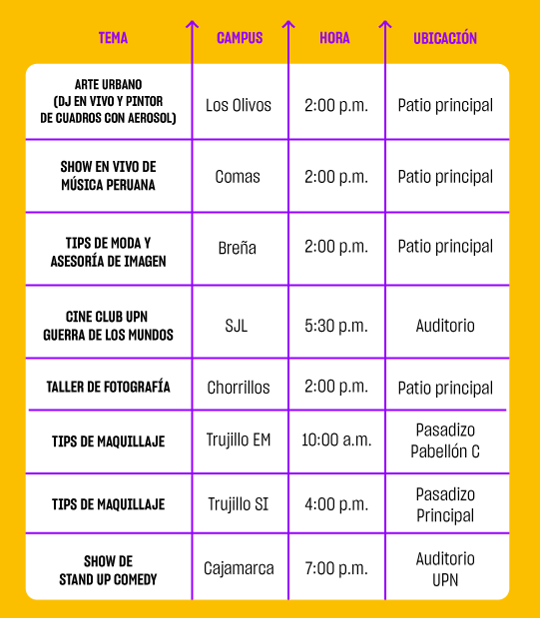 | TEMA | CAMPUS | HORA | UBICACIÓN |
|---|---|---|---|
| ARTE URBANO (DJ EN VIVO Y PINTOR DE CUADROS CON AEROSOL) | Los Olivos | 2:00 p.m. | Patio principal |
| SHOW EN VIVO DE MÚSICA PERUANA | Comas | 2:00 p.m. | Patio principal |
| TIPS DE MODA Y ASESORÍA DE IMAGEN | Breña | 2:00 p.m. | Patio principal |
| CINE CLUB UPN GUERRA DE LOS MUNDOS | SJL | 5:30 p.m. | Auditorio |
| TALLER DE FOTOGRAFÍA | Chorrillos | 2:00 p.m. | Patio principal |
| TIPS DE MAQUILLAJE | Trujillo EM | 10:00 a.m. | Pasadizo Pabellón C |
| TIPS DE MAQUILLAJE | Trujillo SI | 4:00 p.m. | Pasadizo Principal |
| SHOW DE STAND UP COMEDY | Cajamarca | 7:00 p.m. | Auditorio UPN |